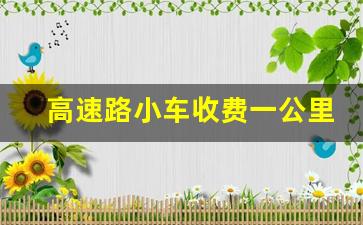 高速路小车收费一公里